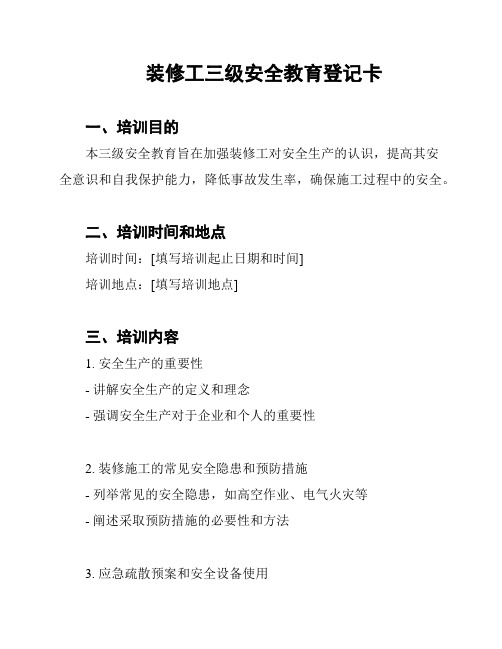 装修工三级安全教育登记卡

一、培训目的

本三级安全教育旨在加强装修工对安全生产的认识，提高其安全意识和自我保护能力，降低事故发生率，确保施工过程中的安全。

二、培训时间和地点

培训时间：[填写培训起止日期和时间]

培训地点：[填写培训地点]

三、培训内容

1. 安全生产的重要性

- 讲解安全生产的定义和理念

- 强调安全生产对于企业和个人的重要性

2. 装修施工的常见安全隐患和预防措施

- 列举常见的安全隐患，如高空作业、电气火灾等

- 阐述采取预防措施的必要性和方法

3. 应急疏散预案和安全设备使用